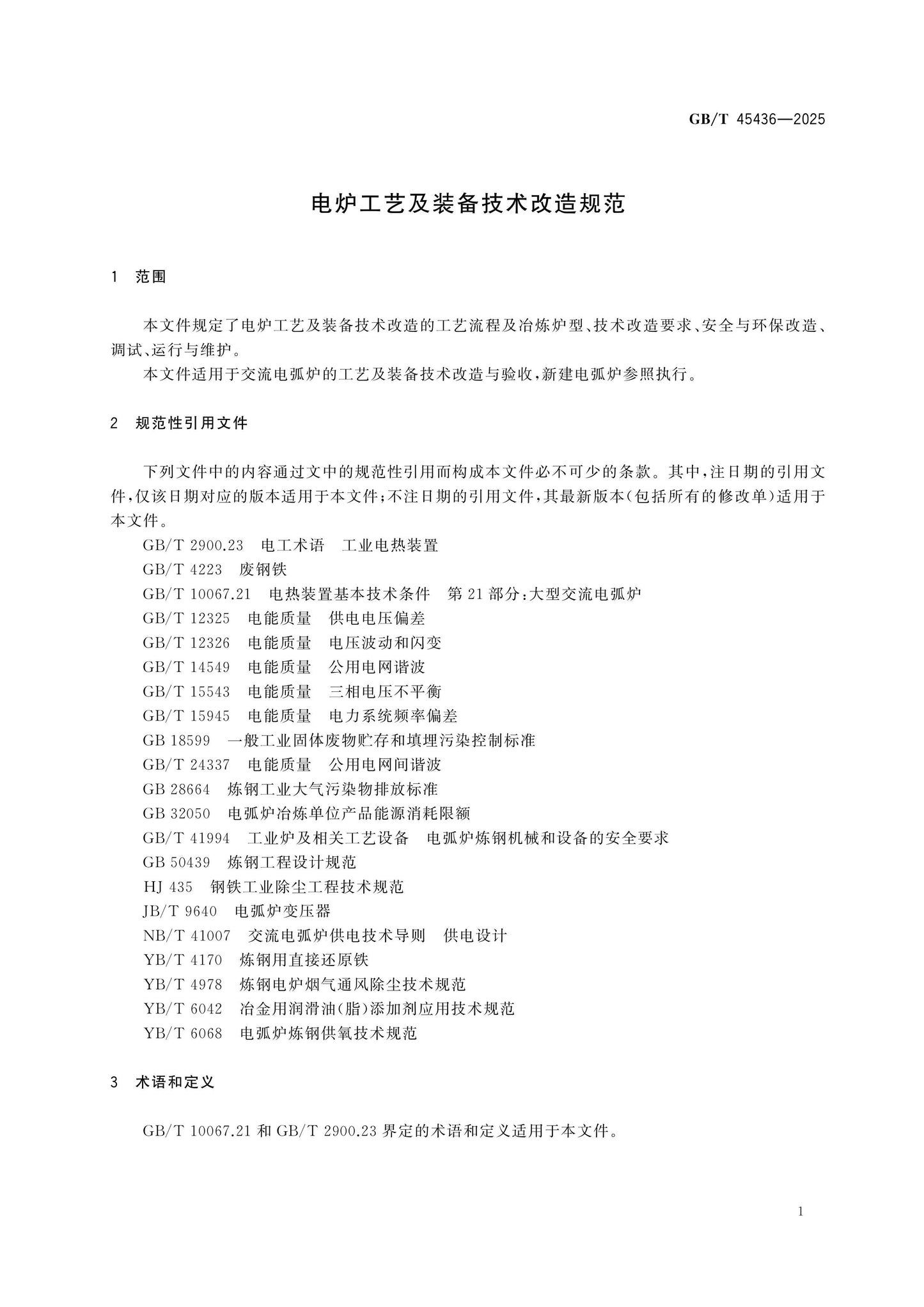 GB/T 45436—2025

电炉工艺及装备技术改造规范

1 范围

本文件规定了电炉工艺及装备技术改造的工艺流程及冶炼炉型、技术改造要求、安全与环保改造、调试、运行与维护。

本文件适用于交流电弧炉的工艺及装备技术改造与验收,新建电弧炉参照执行。

2 规范性引用文件

下列文件中的内容通过文中的规范性引用而构成本文件必不可少的条款。其中,注日期的引用文件,仅该日期对应的版本适用于本文件;不注日期的引用文件,其最新版本(包括所有的修改单)适用于本文件。

GB/T 2900.23 电工术语 工业电热装置
GB/T 4223 废钢铁
GB/T 10067.21 电热装置基本技术条件 第21部分:大型交流电弧炉
GB/T 12325 电能质量 供电电压偏差
GB/T 12326 电能质量 电压波动和闪变
GB/T 14549 电能质量 公用电网谐波
GB/T 15543 电能质量 三相电压不平衡
GB/T 15945 电能质量 电力系统频率偏差
GB 18599 一般工业固体废物贮存和填埋污染控制标准
GB/T 24337 电能质量 公用电网间谐波
GB 28664 炼钢工业大气污染物排放标准
GB 32050 电弧炉冶炼单位产品能源消耗限额
GB/T 41994 工业炉及相关工艺设备 电弧炉炼钢机械和设备的安全要求
GB 50439 炼钢工程设计规范
HJ 435 钢铁工业除尘工程技术规范
JB/T 9640 电弧炉变压器
NB/T 41007 交流电弧炉供电技术导则 供电设计
YB/T 4170 炼钢用直接还原铁
YB/T 4978 炼钢电炉烟气通风除尘技术规范
YB/T 6042 冶金用润滑油(脂)添加剂应用技术规范
YB/T 6068 电弧炉炼钢供氧技术规范

3 术语和定义

GB/T 10067.21和GB/T 2900.23界定的术语和定义适用于本文件。

1